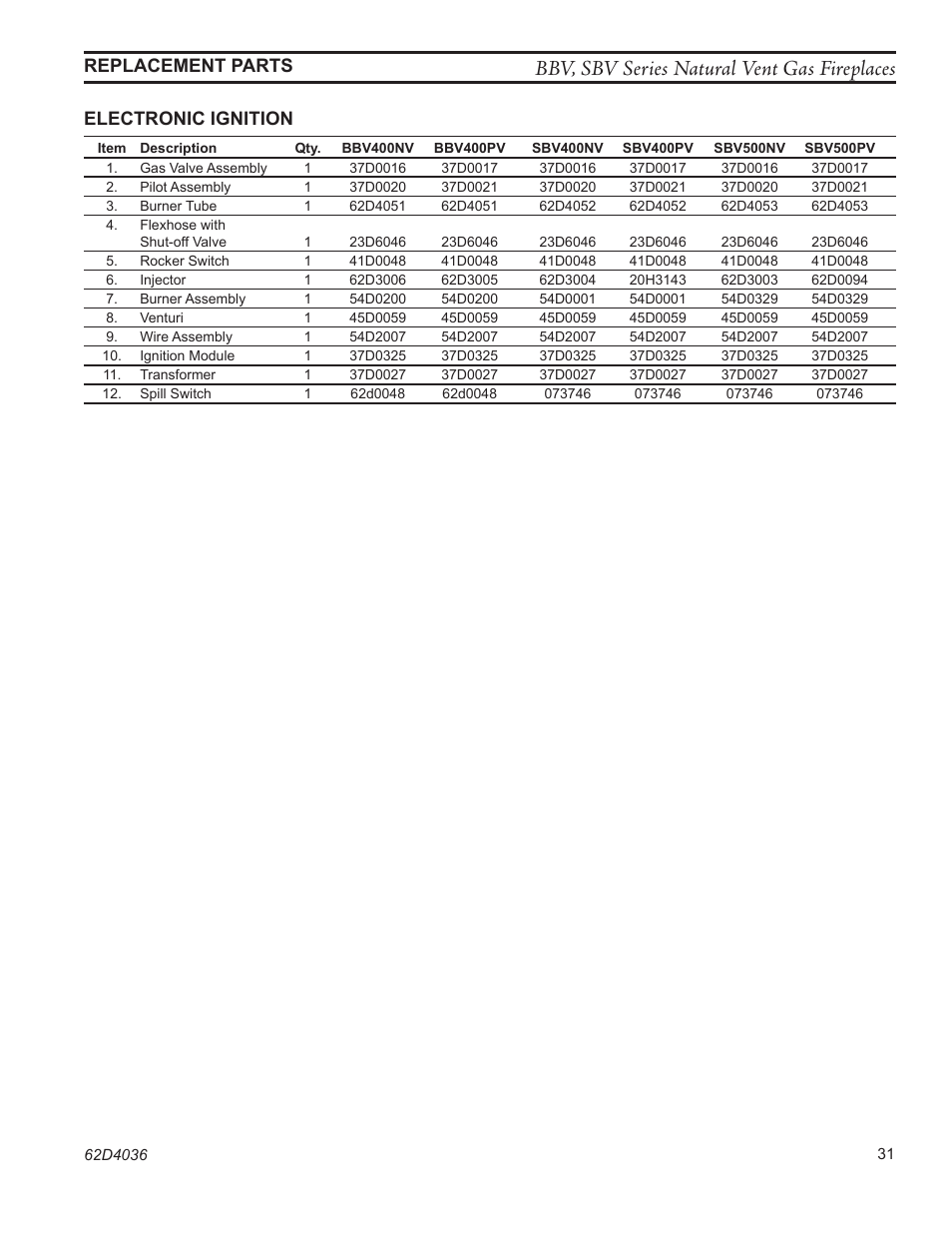 REPLACEMENT PARTS

BBV, SBV Series Natural Vent Gas Fireplaces

ELECTRONIC IGNITION

| Item | Description | Qty. | BBV400NV | BBV400PV | SBV400NV | SBV400PV | SBV500NV | SBV500PV |
|---|---|---|---|---|---|---|---|---|
| 1. | Gas Valve Assembly | 1 | 37D0016 | 37D0017 | 37D0016 | 37D0017 | 37D0016 | 37D0017 |
| 2. | Pilot Assembly | 1 | 37D0020 | 37D0021 | 37D0020 | 37D0021 | 37D0020 | 37D0021 |
| 3. | Burner Tube | 1 | 62D4051 | 62D4051 | 62D4052 | 62D4052 | 62D4053 | 62D4053 |
| 4. | Flexhose with Shut-off Valve | 1 | 23D6046 | 23D6046 | 23D6046 | 23D6046 | 23D6046 | 23D6046 |
| 5. | Rocker Switch | 1 | 41D0048 | 41D0048 | 41D0048 | 41D0048 | 41D0048 | 41D0048 |
| 6. | Injector | 1 | 62D3006 | 62D3005 | 62D3004 | 20H3143 | 62D3003 | 62D0094 |
| 7. | Burner Assembly | 1 | 54D0200 | 54D0200 | 54D0001 | 54D0001 | 54D0329 | 54D0329 |
| 8. | Venturi | 1 | 45D0059 | 45D0059 | 45D0059 | 45D0059 | 45D0059 | 45D0059 |
| 9. | Wire Assembly | 1 | 54D2007 | 54D2007 | 54D2007 | 54D2007 | 54D2007 | 54D2007 |
| 10. | Ignition Module | 1 | 37D0325 | 37D0325 | 37D0325 | 37D0325 | 37D0325 | 37D0325 |
| 11. | Transformer | 1 | 37D0027 | 37D0027 | 37D0027 | 37D0027 | 37D0027 | 37D0027 |
| 12. | Spill Switch | 1 | 62d0048 | 62d0048 | 073746 | 073746 | 073746 | 073746 |

62D4036

31